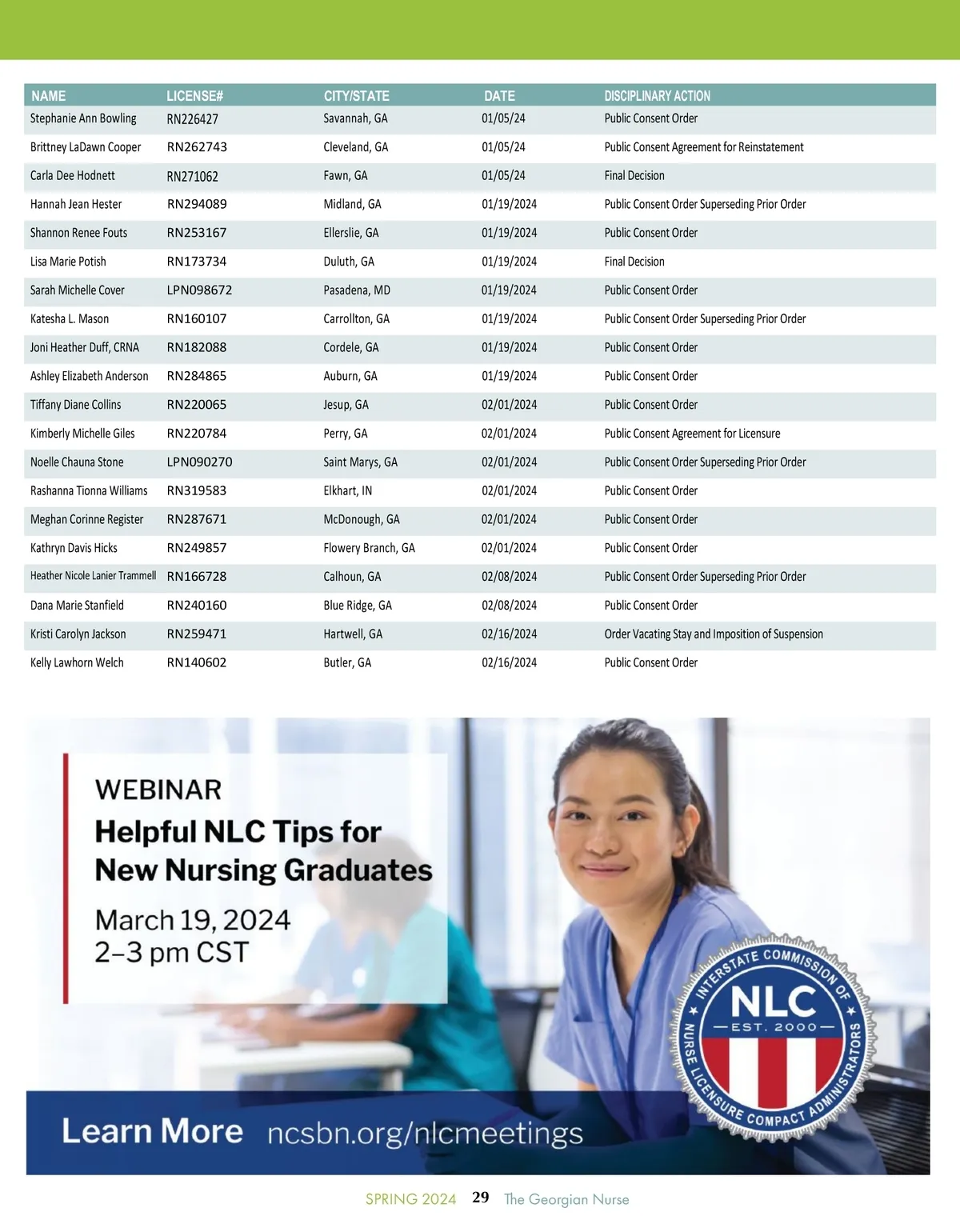 | NAME | LICENSE# | CITY/STATE | DATE | DISCIPLINARY ACTION |
|---|---|---|---|---|
| Stephanie Ann Bowling | RN226427 | Savannah, GA | 01/05/24 | Public Consent Order |
| Brittney LaDawn Cooper | RN262743 | Cleveland, GA | 01/05/24 | Public Consent Agreement for Reinstatement |
| Carla Dee Hodnett | RN271062 | Fawn, GA | 01/05/24 | Final Decision |
| Hannah Jean Hester | RN294089 | Midland, GA | 01/19/2024 | Public Consent Order Superseding Prior Order |
| Shannon Renee Fouts | RN253167 | Ellerslie, GA | 01/19/2024 | Public Consent Order |
| Lisa Marie Potish | RN173734 | Duluth, GA | 01/19/2024 | Final Decision |
| Sarah Michelle Cover | LPN098672 | Pasadena, MD | 01/19/2024 | Public Consent Order |
| Katesha L. Mason | RN160107 | Carrollton, GA | 01/19/2024 | Public Consent Order Superseding Prior Order |
| Joni Heather Duff, CRNA | RN182088 | Cordele, GA | 01/19/2024 | Public Consent Order |
| Ashley Elizabeth Anderson | RN284865 | Auburn, GA | 01/19/2024 | Public Consent Order |
| Tiffany Diane Collins | RN220065 | Jesup, GA | 02/01/2024 | Public Consent Order |
| Kimberly Michelle Giles | RN220784 | Perry, GA | 02/01/2024 | Public Consent Agreement for Licensure |
| Noelle Chauna Stone | LPN090270 | Saint Marys, GA | 02/01/2024 | Public Consent Order Superseding Prior Order |
| Rashanna Tionna Williams | RN319583 | Elkhart, IN | 02/01/2024 | Public Consent Order |
| Meghan Corinne Register | RN287671 | McDonough, GA | 02/01/2024 | Public Consent Order |
| Kathryn Davis Hicks | RN249857 | Flowery Branch, GA | 02/01/2024 | Public Consent Order |
| Heather Nicole Lanier Trammell | RN166728 | Calhoun, GA | 02/08/2024 | Public Consent Order Superseding Prior Order |
| Dana Marie Stanfield | RN240160 | Blue Ridge, GA | 02/08/2024 | Public Consent Order |
| Kristi Carolyn Jackson | RN259471 | Hartwell, GA | 02/16/2024 | Order Vacating Stay and Imposition of Suspension |
| Kelly Lawhorn Welch | RN140602 | Butler, GA | 02/16/2024 | Public Consent Order |

WEBINAR
Helpful NLC Tips for New Nursing Graduates
March 19, 2024
2–3 pm CST

INTERSTATE COMMISSION OF NURSE LICENSURE COMPACT ADMINISTRATORS
NLC
EST. 2000

Learn More ncsbn.org/nlcmeetings

SPRING 2024 29 The Georgian Nurse